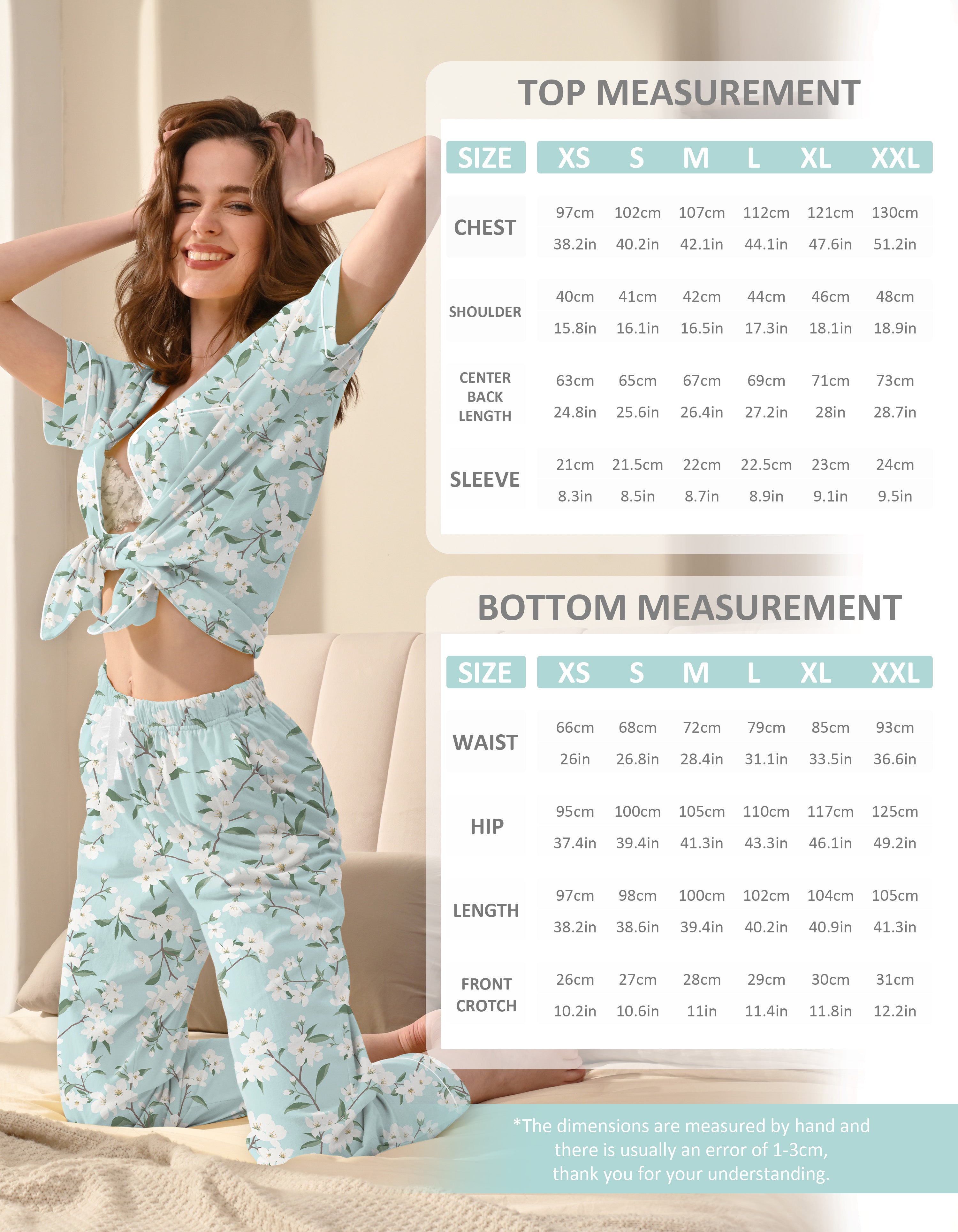 TOP MEASUREMENT

| SIZE | XS | S | M | L | XL | XXL |
|---|---|---|---|---|---|---|
| CHEST | 97cm 38.2in | 102cm 40.2in | 107cm 42.1in | 112cm 44.1in | 121cm 47.6in | 130cm 51.2in |
| SHOULDER | 40cm 15.8in | 41cm 16.1in | 42cm 16.5in | 44cm 17.3in | 46cm 18.1in | 48cm 18.9in |
| CENTER BACK LENGTH | 63cm 24.8in | 65cm 25.6in | 67cm 26.4in | 69cm 27.2in | 71cm 28in | 73cm 28.7in |
| SLEEVE | 21cm 8.3in | 21.5cm 8.5in | 22cm 8.7in | 22.5cm 8.9in | 23cm 9.1in | 24cm 9.5in |

BOTTOM MEASUREMENT

| SIZE | XS | S | M | L | XL | XXL |
|---|---|---|---|---|---|---|
| WAIST | 66cm 26in | 68cm 26.8in | 72cm 28.4in | 79cm 31.1in | 85cm 33.5in | 93cm 36.6in |
| HIP | 95cm 37.4in | 100cm 39.4in | 105cm 41.3in | 110cm 43.3in | 117cm 46.1in | 125cm 49.2in |
| LENGTH | 97cm 38.2in | 98cm 38.6in | 100cm 39.4in | 102cm 40.2in | 104cm 40.9in | 105cm 41.3in |
| FRONT CROTCH | 26cm 10.2in | 27cm 10.6in | 28cm 11in | 29cm 11.4in | 30cm 11.8in | 31cm 12.2in |

*The dimensions are measured by hand and there is usually an error of 1-3cm, thank you for your understanding.